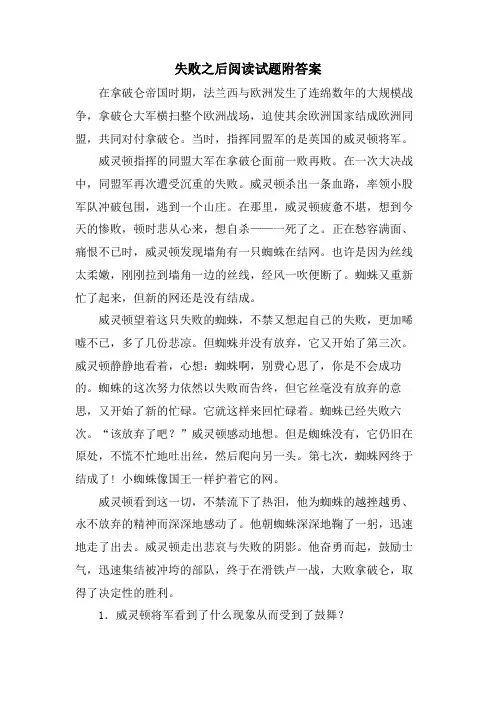 失败之后阅读试题附答案

在拿破仑帝国时期，法兰西与欧洲发生了连绵数年的大规模战争，拿破仑大军横扫整个欧洲战场，迫使其余欧洲国家结成欧洲同盟，共同对付拿破仑。当时，指挥同盟军的是英国的威灵顿将军。

威灵顿指挥的同盟大军在拿破仑面前一败再败。在一次大决战中，同盟军再次遭受沉重的失败。威灵顿杀出一条血路，率领小股军队冲破包围，逃到一个山庄。在那里，威灵顿疲惫不堪，想到今天的惨败，顿时悲从心来，想自杀——一死了之。正在愁容满面、痛恨不已时，威灵顿发现墙角有一只蜘蛛在结网。也许是因为丝线太柔嫩，刚刚拉到墙角一边的丝线，经风一吹便断了。蜘蛛又重新忙了起来，但新的网还是没有结成。

威灵顿望着这只失败的蜘蛛，不禁又想起自己的失败，更加唏嘘不已，多了几份悲凉。但蜘蛛并没有放弃，它又开始了第三次。威灵顿静静地看着，心想：蜘蛛啊，别费心思了，你是不会成功的。蜘蛛的这次努力依然以失败而告终，但它丝毫没有放弃的意思，又开始了新的忙碌。它就这样来回忙碌着。蜘蛛已经失败六次。“该放弃了吧？”威灵顿感动地想。但是蜘蛛没有，它仍旧在原处，不慌不忙地吐出丝，然后爬向另一头。第七次，蜘蛛网终于结成了！小蜘蛛像国王一样护着它的网。

威灵顿看到这一切，不禁流下了热泪，他为蜘蛛的越挫越勇、永不放弃的精神而深深地感动了。他朝蜘蛛深深地鞠了一躬，迅速地走了出去。威灵顿走出悲哀与失败的阴影。他奋勇而起，鼓励士气，迅速集结被冲垮的部队，终于在滑铁卢一战，大败拿破仑，取得了决定性的胜利。

1. 威灵顿将军看到了什么现象从而受到了鼓舞？